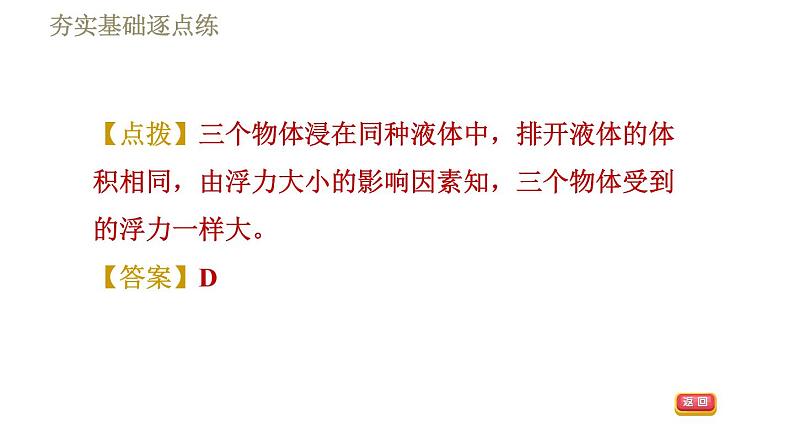 夯实基础逐点练

【点拨】三个物体浸在同种液体中，排开液体的体积相同，由浮力大小的影响因素知，三个物体受到的浮力一样大。

【答案】D

返回